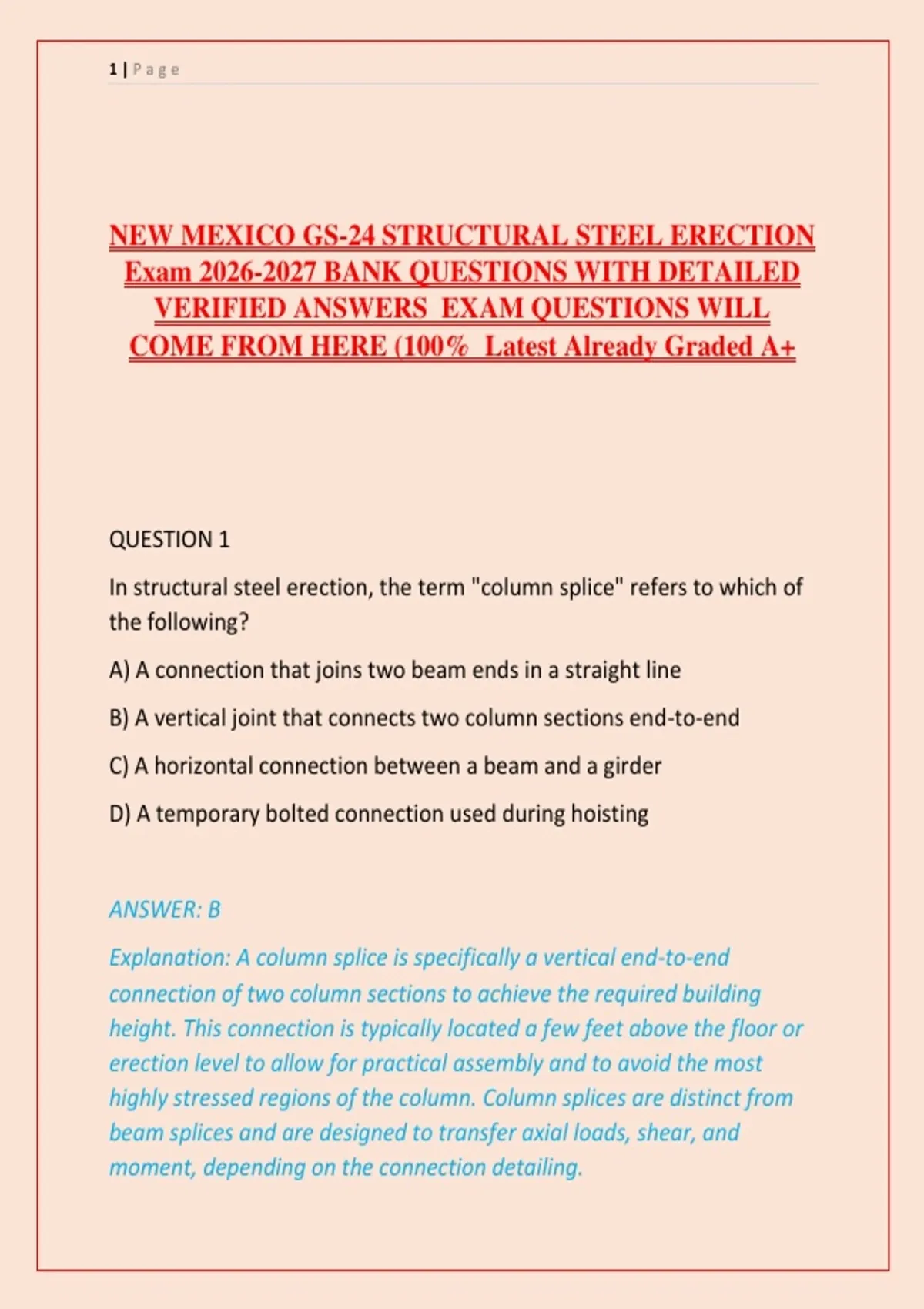 1 | Page

NEW MEXICO GS-24 STRUCTURAL STEEL ERECTION Exam 2026-2027 BANK QUESTIONS WITH DETAILED VERIFIED ANSWERS EXAM QUESTIONS WILL COME FROM HERE (100% Latest Already Graded A+

QUESTION 1

In structural steel erection, the term "column splice" refers to which of the following?

A) A connection that joins two beam ends in a straight line

B) A vertical joint that connects two column sections end-to-end

C) A horizontal connection between a beam and a girder

D) A temporary bolted connection used during hoisting

ANSWER: B

Explanation: A column splice is specifically a vertical end-to-end connection of two column sections to achieve the required building height. This connection is typically located a few feet above the floor or erection level to allow for practical assembly and to avoid the most highly stressed regions of the column. Column splices are distinct from beam splices and are designed to transfer axial loads, shear, and moment, depending on the connection detailing.